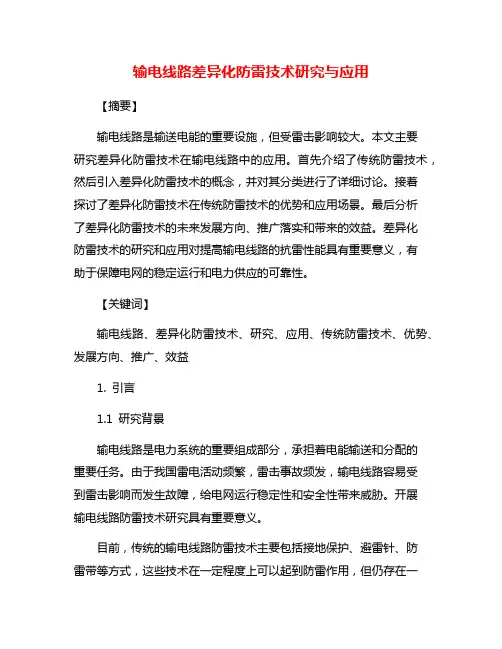 输电线路差异化防雷技术研究与应用

【摘要】

输电线路是输送电能的重要设施，但受雷击影响较大。本文主要研究差异化防雷技术在输电线路中的应用。首先介绍了传统防雷技术，然后引入差异化防雷技术的概念，并对其分类进行了详细讨论。接着探讨了差异化防雷技术在传统防雷技术的优势和应用场景。最后分析了差异化防雷技术的未来发展方向、推广落实和带来的效益。差异化防雷技术的研究和应用对提高输电线路的抗雷性能具有重要意义，有助于保障电网的稳定运行和电力供应的可靠性。

【关键词】

输电线路、差异化防雷技术、研究、应用、传统防雷技术、优势、发展方向、推广、效益

1. 引言

1.1 研究背景

输电线路是电力系统的重要组成部分，承担着电能输送和分配的重要任务。由于我国雷电活动频繁，雷击事故频发，输电线路容易受到雷击影响而发生故障，给电网运行稳定性和安全性带来威胁。开展输电线路防雷技术研究具有重要意义。

目前，传统的输电线路防雷技术主要包括接地保护、避雷针、防雷带等方式，这些技术在一定程度上可以起到防雷作用，但仍存在一